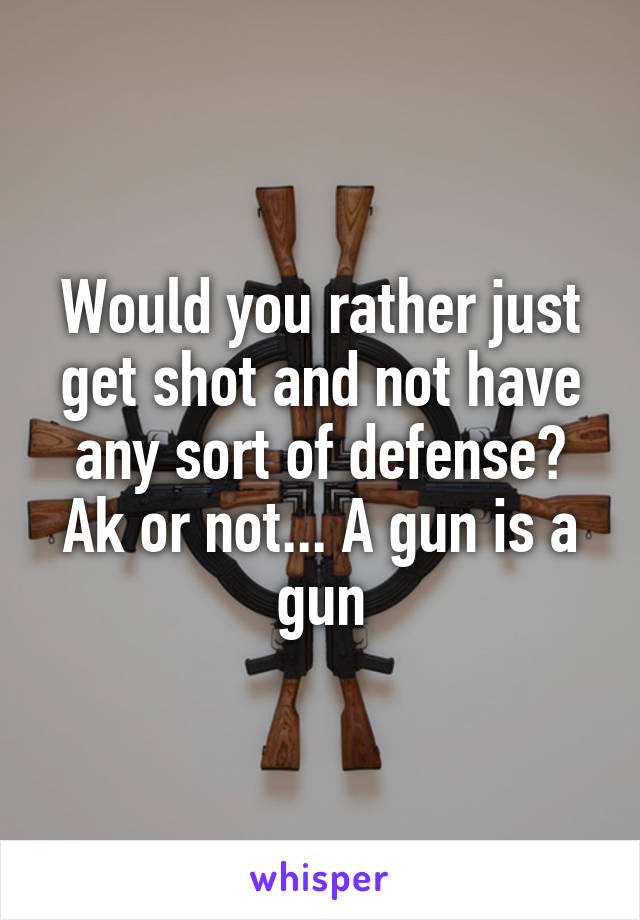 Would you rather just get shot and not have any sort of defense? Ak or not... A gun is a gun

whisper